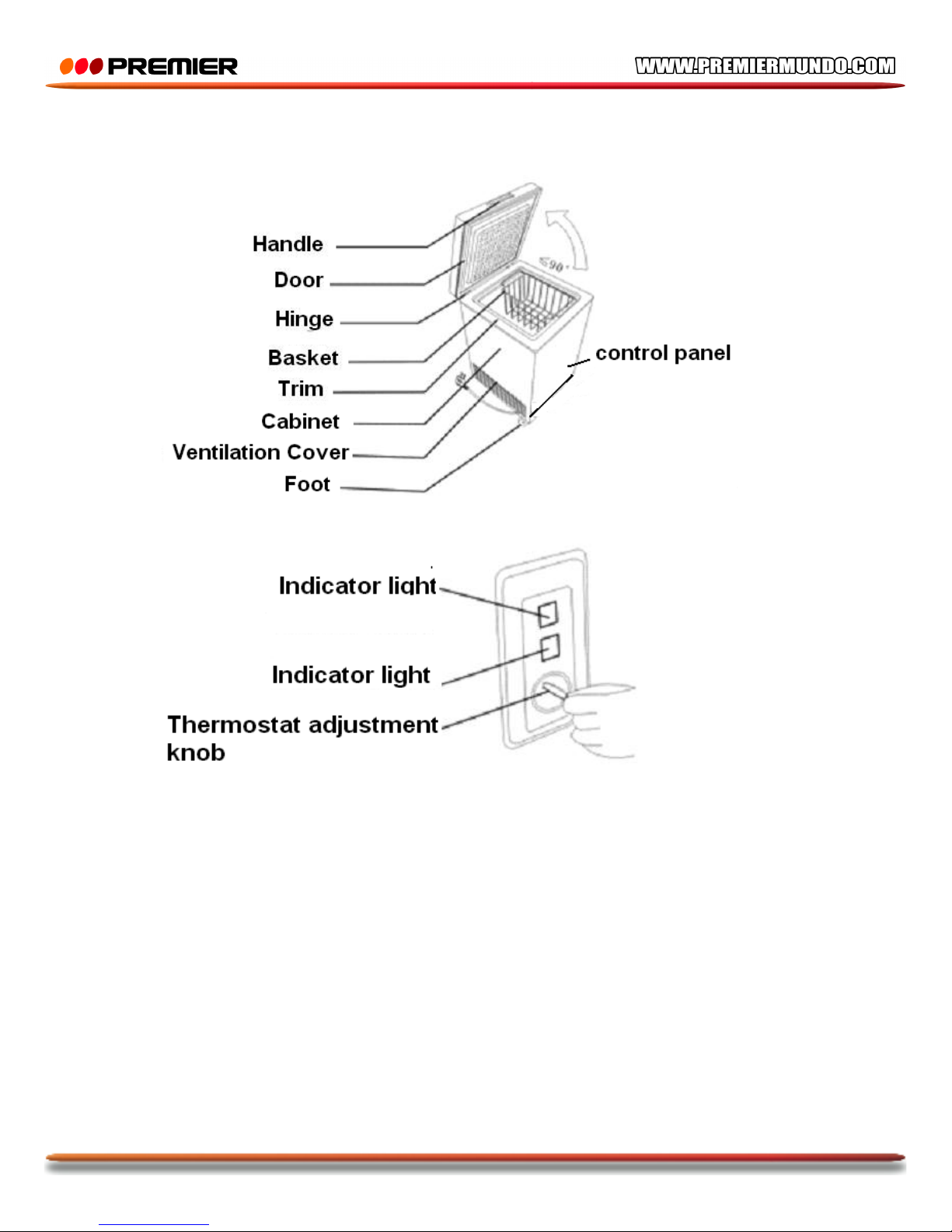 PREMIER

WWW.PREMIERMUNDO.COM

Handle
Door
Hinge
Basket
Trim
Cabinet
Ventilation Cover
Foot
$\leq 90°$
control panel

Indicator light
Indicator light
Thermostat adjustment knob